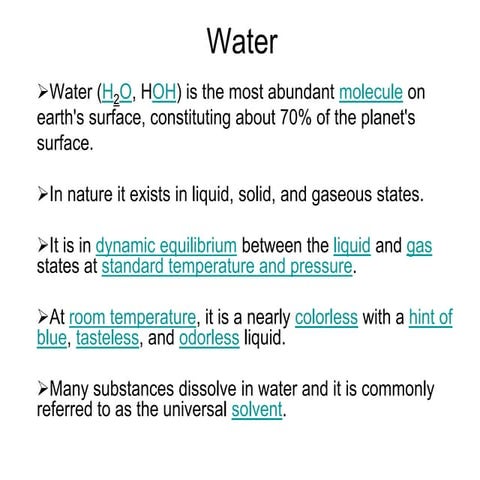 Water

➢Water ($H_2O$, HOH) is the most abundant molecule on earth's surface, constituting about 70% of the planet's surface.

➢In nature it exists in liquid, solid, and gaseous states.

➢It is in dynamic equilibrium between the liquid and gas states at standard temperature and pressure.

➢At room temperature, it is a nearly colorless with a hint of blue, tasteless, and odorless liquid.

➢Many substances dissolve in water and it is commonly referred to as the universal solvent.